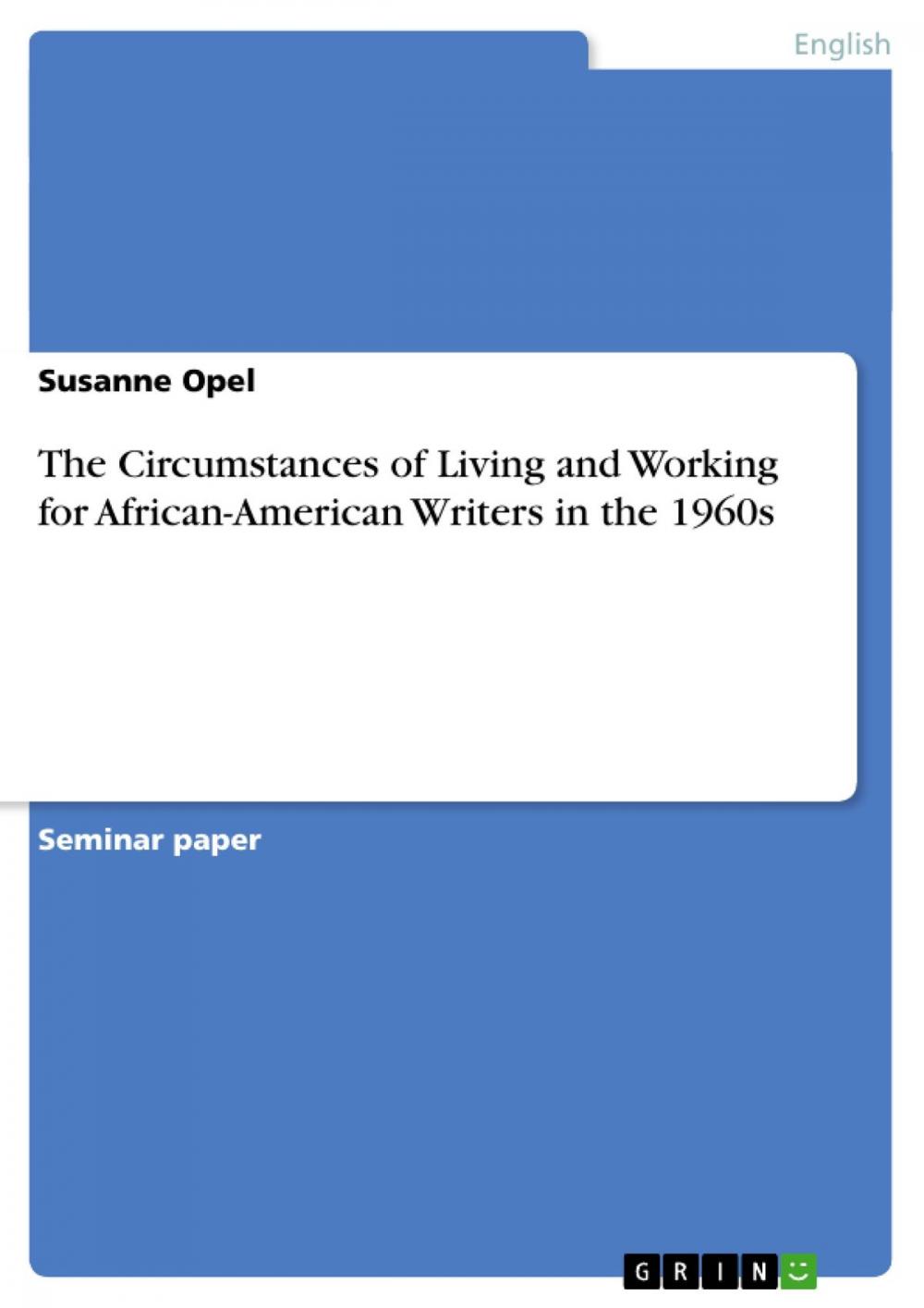 English

Susanne Opel

The Circumstances of Living and Working for African-American Writers in the 1960s

Seminar paper

GRIN